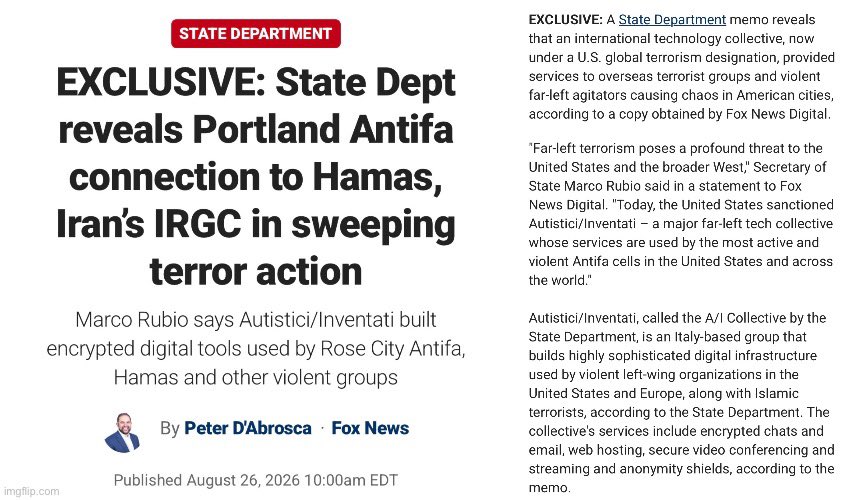 STATE DEPARTMENT

EXCLUSIVE: State Dept reveals Portland Antifa connection to Hamas, Iran's IRGC in sweeping terror action

Marco Rubio says Autistici/Inventati built encrypted digital tools used by Rose City Antifa, Hamas and other violent groups

By Peter D'Abrosca · Fox News

Published August 26, 2026 10:00am EDT

imgflip.com

EXCLUSIVE: A State Department memo reveals that an international technology collective, now under a U.S. global terrorism designation, provided services to overseas terrorist groups and violent far-left agitators causing chaos in American cities, according to a copy obtained by Fox News Digital.

"Far-left terrorism poses a profound threat to the United States and the broader West," Secretary of State Marco Rubio said in a statement to Fox News Digital. "Today, the United States sanctioned Autistici/Inventati – a major far-left tech collective whose services are used by the most active and violent Antifa cells in the United States and across the world."

Autistici/Inventati, called the A/I Collective by the State Department, is an Italy-based group that builds highly sophisticated digital infrastructure used by violent left-wing organizations in the United States and Europe, along with Islamic terrorists, according to the State Department. The collective's services include encrypted chats and email, web hosting, secure video conferencing and streaming and anonymity shields, according to the memo.